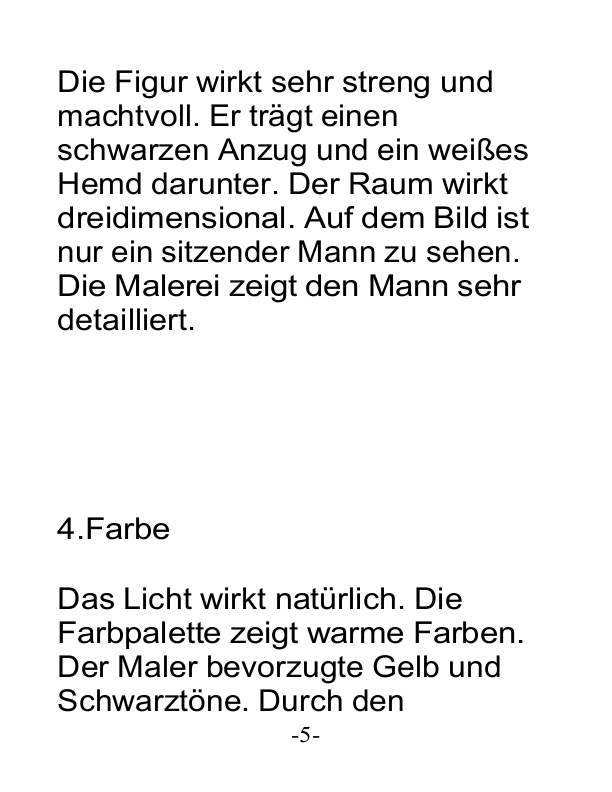 Die Figur wirkt sehr streng und machtvoll. Er trägt einen schwarzen Anzug und ein weißes Hemd darunter. Der Raum wirkt dreidimensional. Auf dem Bild ist nur ein sitzender Mann zu sehen. Die Malerei zeigt den Mann sehr detailliert.

4.Farbe

Das Licht wirkt natürlich. Die Farbpalette zeigt warme Farben. Der Maler bevorzugte Gelb und Schwarztöne. Durch den

-5-